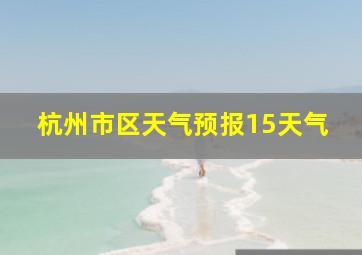 杭州市区天气预报15天气